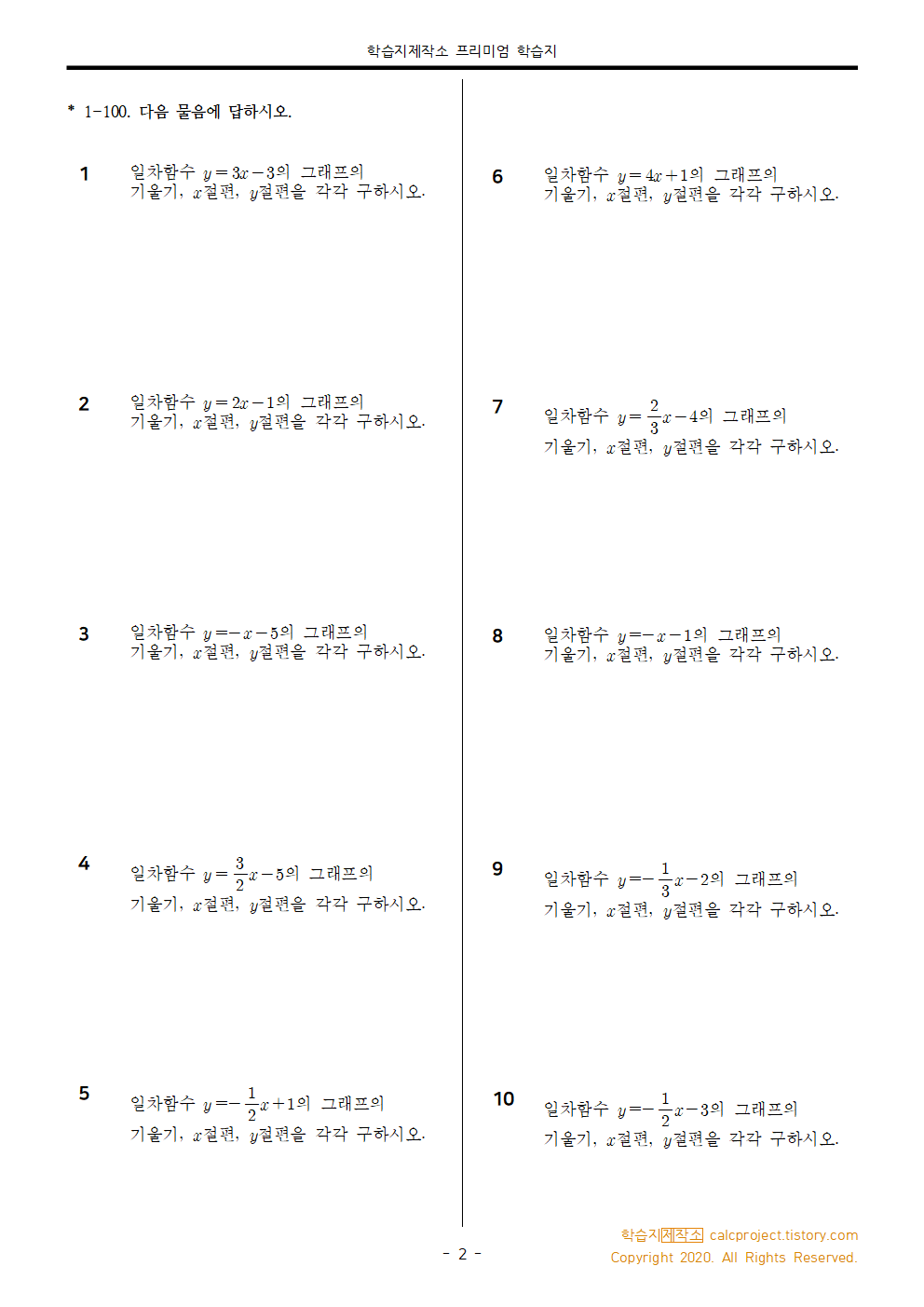 학습지제작소 프리미엄 학습지

* 1-100. 다음 물음에 답하시오.

1 일차함수 $y=3x-3$의 그래프의 기울기, $x$절편, $y$절편을 각각 구하시오.

2 일차함수 $y=2x-1$의 그래프의 기울기, $x$절편, $y$절편을 각각 구하시오.

3 일차함수 $y=-x-5$의 그래프의 기울기, $x$절편, $y$절편을 각각 구하시오.

4 일차함수 $y=\frac{3}{2}x-5$의 그래프의 기울기, $x$절편, $y$절편을 각각 구하시오.

5 일차함수 $y=-\frac{1}{2}x+1$의 그래프의 기울기, $x$절편, $y$절편을 각각 구하시오.

6 일차함수 $y=4x+1$의 그래프의 기울기, $x$절편, $y$절편을 각각 구하시오.

7 일차함수 $y=\frac{2}{3}x-4$의 그래프의 기울기, $x$절편, $y$절편을 각각 구하시오.

8 일차함수 $y=-x-1$의 그래프의 기울기, $x$절편, $y$절편을 각각 구하시오.

9 일차함수 $y=-\frac{1}{3}x-2$의 그래프의 기울기, $x$절편, $y$절편을 각각 구하시오.

10 일차함수 $y=-\frac{1}{2}x-3$의 그래프의 기울기, $x$절편, $y$절편을 각각 구하시오.

- 2 -

학습지제작소 calcproject.tistory.com
Copyright 2020. All Rights Reserved.